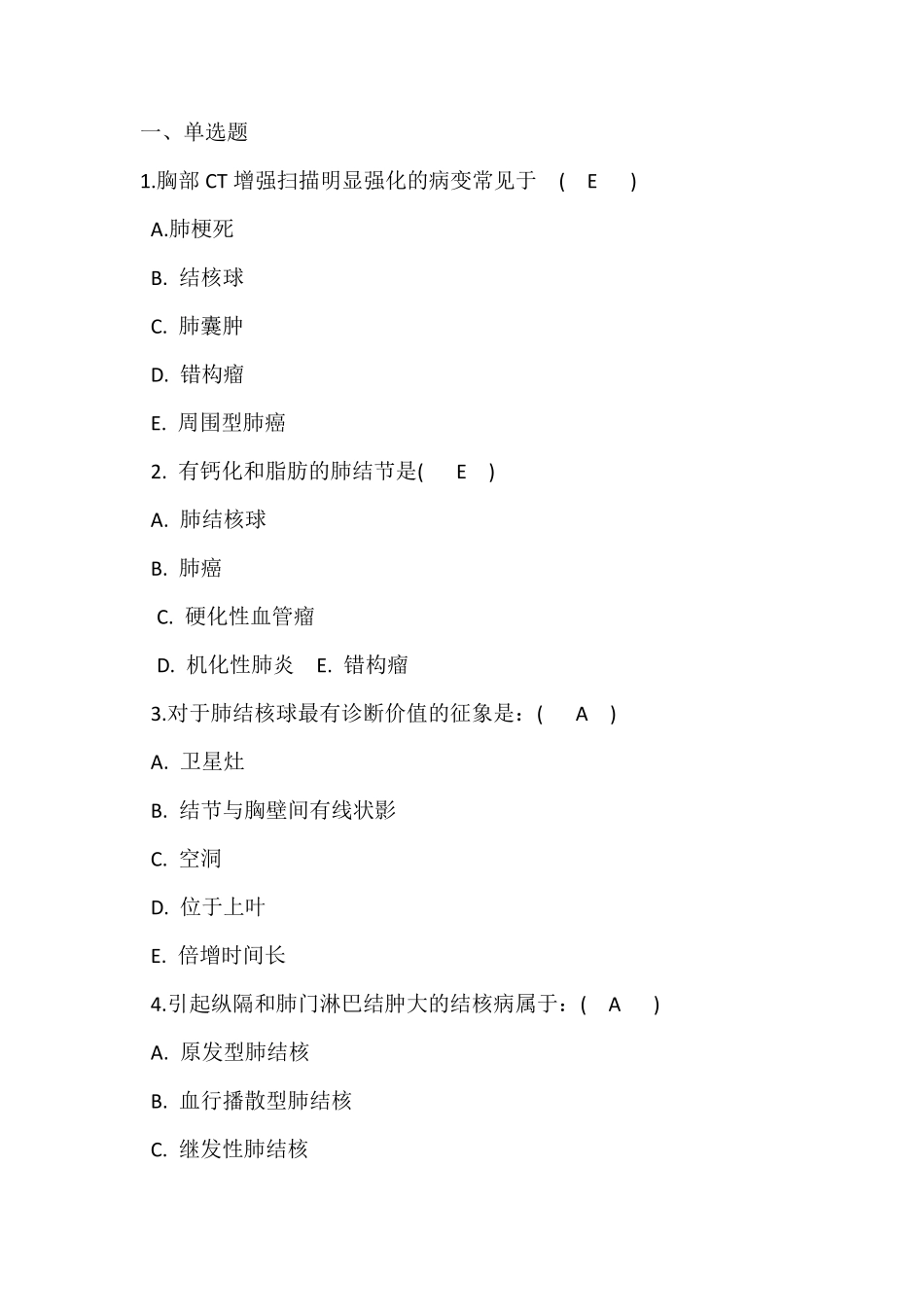 一、单选题

1.胸部 CT 增强扫描明显强化的病变常见于 ( E )

A.肺梗死

B. 结核球

C. 肺囊肿

D. 错构瘤

E. 周围型肺癌

2. 有钙化和脂肪的肺结节是( E )

A. 肺结核球

B. 肺癌

C. 硬化性血管瘤

D. 机化性肺炎 E. 错构瘤

3.对于肺结核球最有诊断价值的征象是：( A )

A. 卫星灶

B. 结节与胸壁间有线状影

C. 空洞

D. 位于上叶

E. 倍增时间长

4.引起纵隔和肺门淋巴结肿大的结核病属于：( A )

A. 原发型肺结核

B. 血行播散型肺结核

C. 继发性肺结核